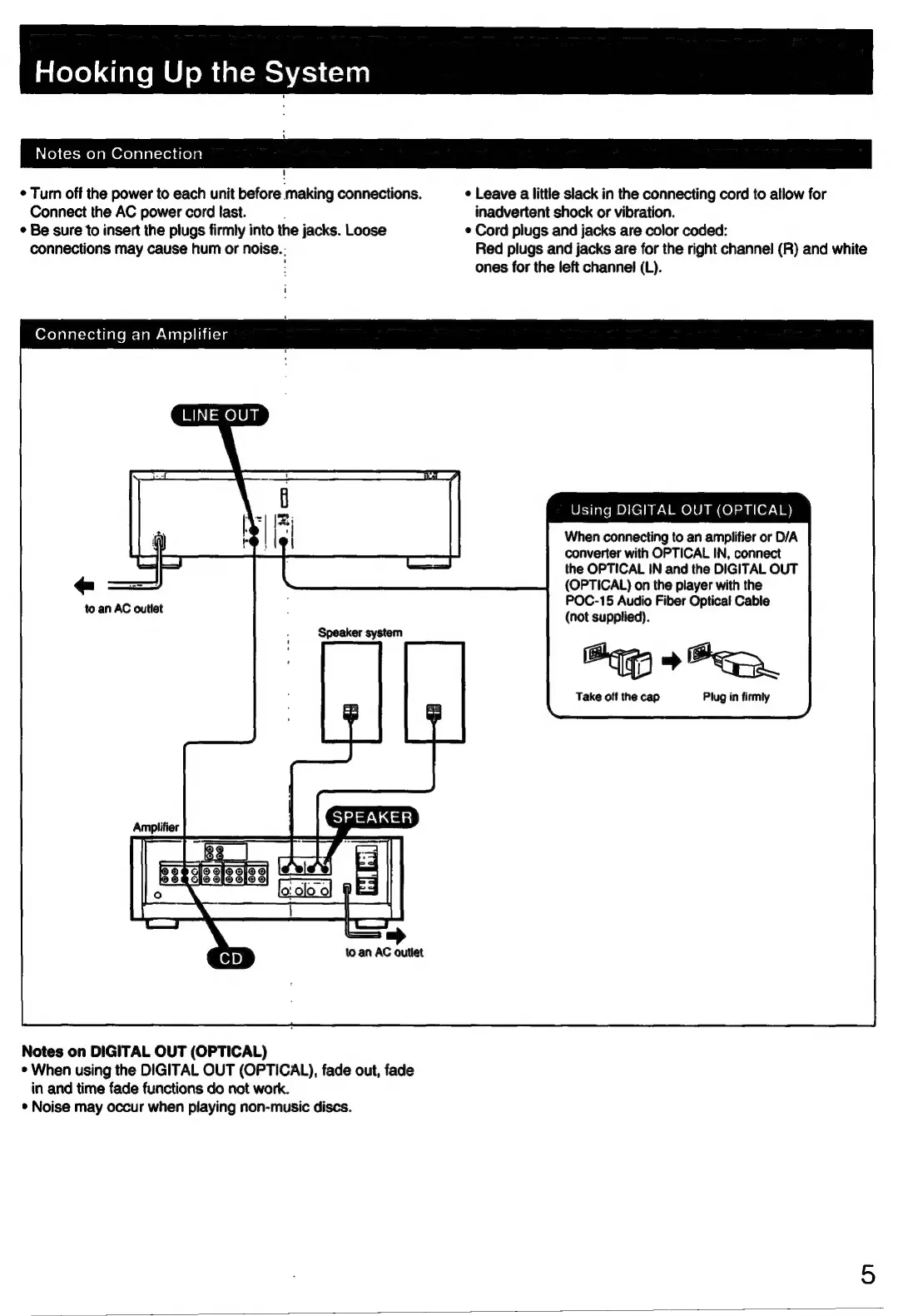 Hooking Up the System

Notes on Connection

• Turn off the power to each unit before making connections. Connect the AC power cord last.
• Be sure to insert the plugs firmly into the jacks. Loose connections may cause hum or noise.

• Leave a little slack in the connecting cord to allow for inadvertent shock or vibration.
• Cord plugs and jacks are color coded:
Red plugs and jacks are for the right channel (R) and white ones for the left channel (L).

Connecting an Amplifier

LINE OUT

to an AC outlet

Speaker system

Amplifier

SPEAKER

CD

to an AC outlet

Using DIGITAL OUT (OPTICAL)

When connecting to an amplifier or D/A converter with OPTICAL IN, connect the OPTICAL IN and the DIGITAL OUT (OPTICAL) on the player with the POC-15 Audio Fiber Optical Cable (not supplied).

Take off the cap

Plug in firmly

Notes on DIGITAL OUT (OPTICAL)
• When using the DIGITAL OUT (OPTICAL), fade out, fade in and time fade functions do not work.
• Noise may occur when playing non-music discs.

5